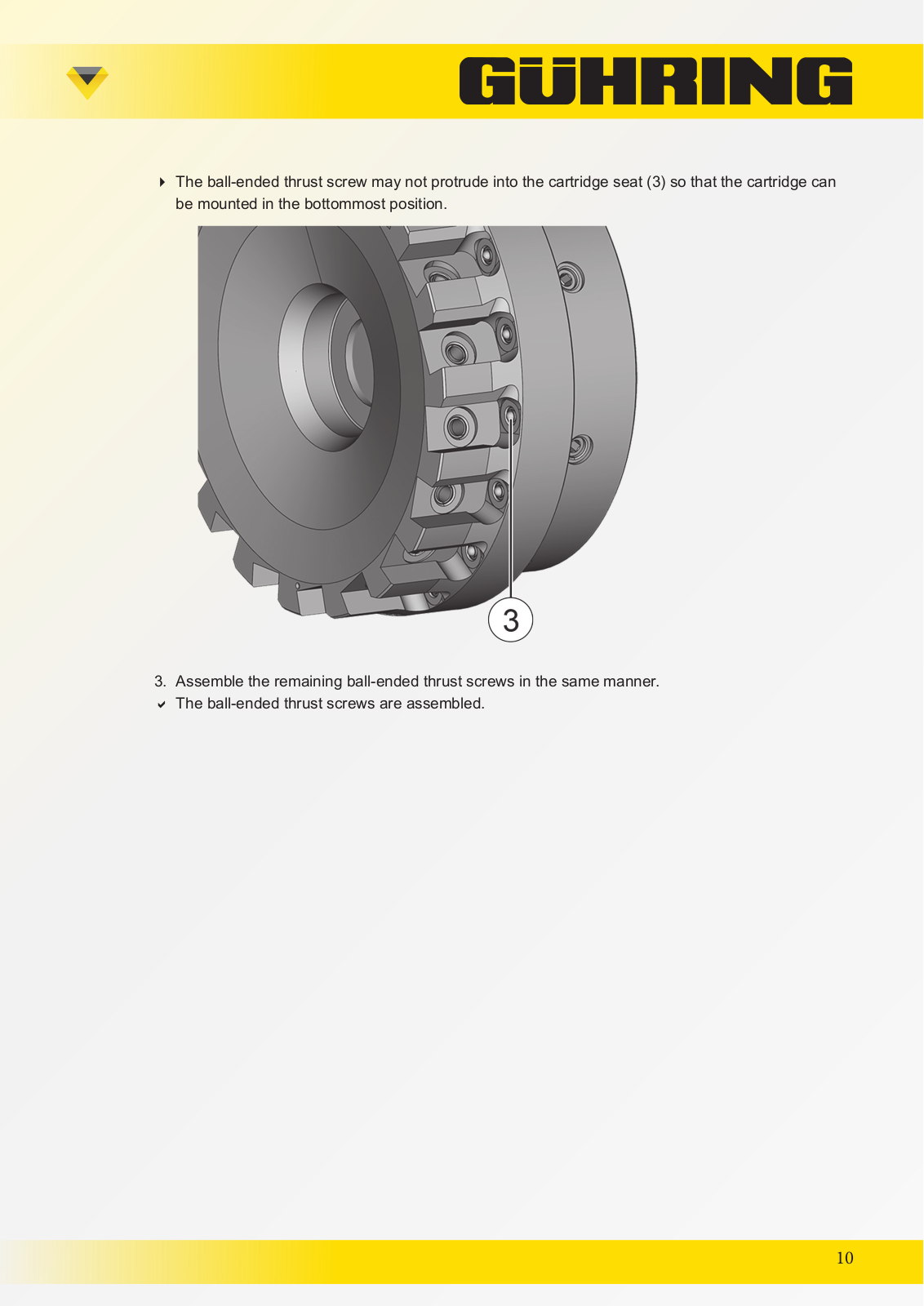 GÜHRING

The ball-ended thrust screw may not protrude into the cartridge seat (3) so that the cartridge can be mounted in the bottommost position.

3

3. Assemble the remaining ball-ended thrust screws in the same manner.
The ball-ended thrust screws are assembled.

10